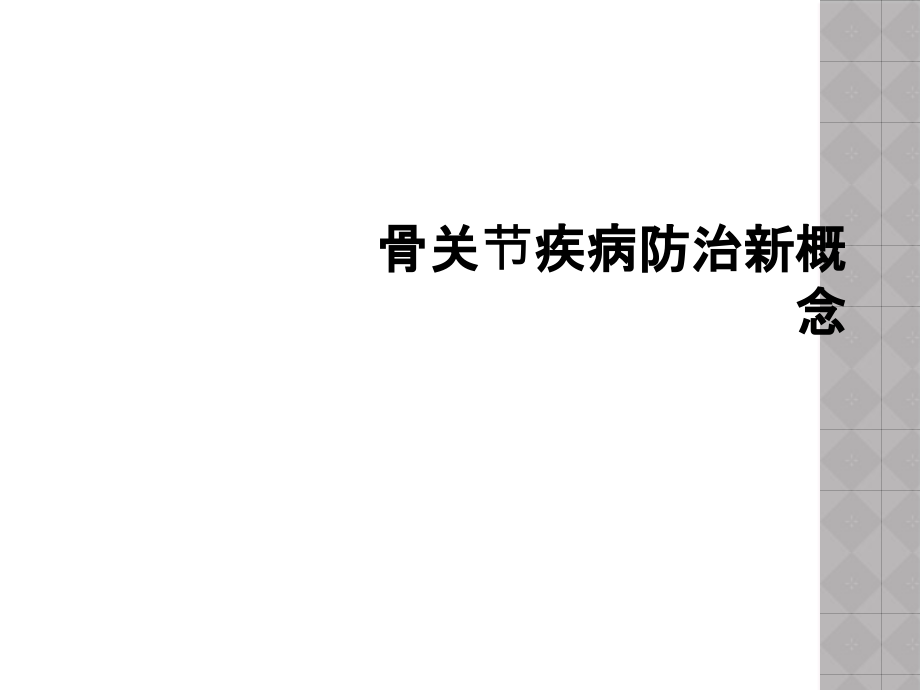 骨关节疾病防治新概念